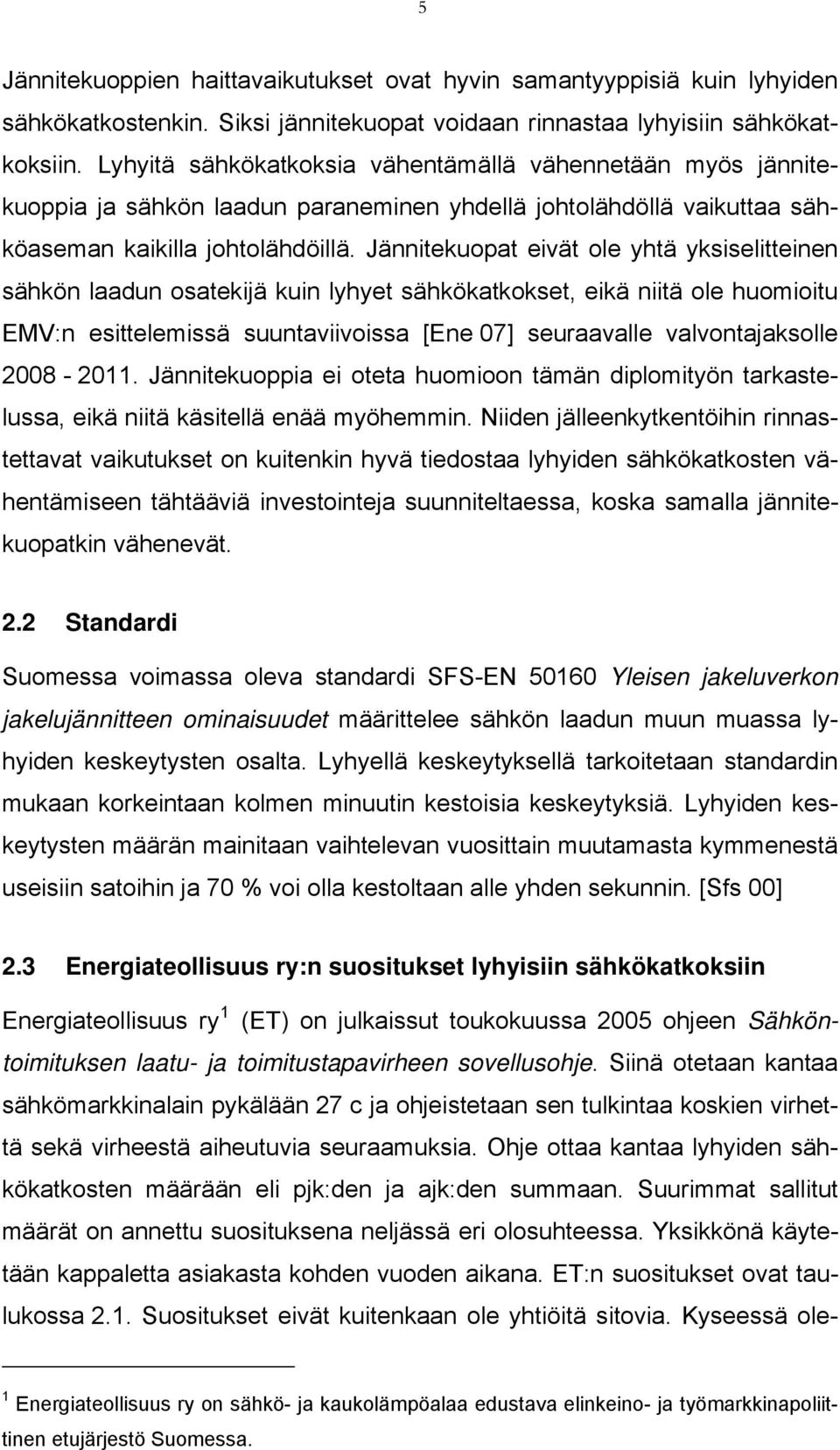 5

Jännitekuoppien haittavaikutukset ovat hyvin samantyyppisiä kuin lyhyiden sähkökatkostenkin. Siksi jännitekuopat voidaan rinnastaa lyhyisiin sähkökatkoksiin. Lyhyitä sähkökatkoksia vähentämällä vähennetään myös jännitekuoppia ja sähkön laadun paraneminen yhdellä johtolähdöllä vaikuttaa sähköaseman kaikilla johtolähdöillä. Jännitekuopat eivät ole yhtä yksiselitteinen sähkön laadun osatekijä kuin lyhyet sähkökatkokset, eikä niitä ole huomioitu EMV:n esittelemissä suuntaviivoissa [Ene 07] seuraavalle valvontajaksolle 2008 - 2011. Jännitekuoppia ei oteta huomioon tämän diplomityön tarkastelussa, eikä niitä käsitellä enää myöhemmin. Niiden jälleenkytkentöihin rinnastettavat vaikutukset on kuitenkin hyvä tiedostaa lyhyiden sähkökatkosten vähentämiseen tähtääviä investointeja suunniteltaessa, koska samalla jännitekuopatkin vähenevät.

2.2 Standardi

Suomessa voimassa oleva standardi SFS-EN 50160 Yleisen jakeluverkon jakelujännitteen ominaisuudet määrittelee sähkön laadun muun muassa lyhyiden keskeytysten osalta. Lyhyellä keskeytyksellä tarkoitetaan standardin mukaan korkeintaan kolmen minuutin kestoisia keskeytyksiä. Lyhyiden keskeytysten määrän mainitaan vaihtelevan vuosittain muutamasta kymmenestä useisiin satoihin ja 70 % voi olla kestoltaan alle yhden sekunnin. [Sfs 00]

2.3 Energiateollisuus ry:n suositukset lyhyisiin sähkökatkoksiin

Energiateollisuus ry $^1$ (ET) on julkaissut toukokuussa 2005 ohjeen Sähköntoimituksen laatu- ja toimitustapavirheen sovellusohje. Siinä otetaan kantaa sähkömarkkinalain pykälään 27 c ja ohjeistetaan sen tulkintaa koskien virhettä sekä virheestä aiheutuvia seuraamuksia. Ohje ottaa kantaa lyhyiden sähkökatkosten määrään eli pjk:den ja ajk:den summaan. Suurimmat sallitut määrät on annettu suosituksena neljässä eri olosuhteessa. Yksikkönä käytetään kappaletta asiakasta kohden vuoden aikana. ET:n suositukset ovat taulukossa 2.1. Suositukset eivät kuitenkaan ole yhtiöitä sitovia. Kyseessä ole-

$^1$ Energiateollisuus ry on sähkö- ja kaukolämpöalaa edustava elinkeino- ja työmarkkinapoliittinen etujärjestö Suomessa.